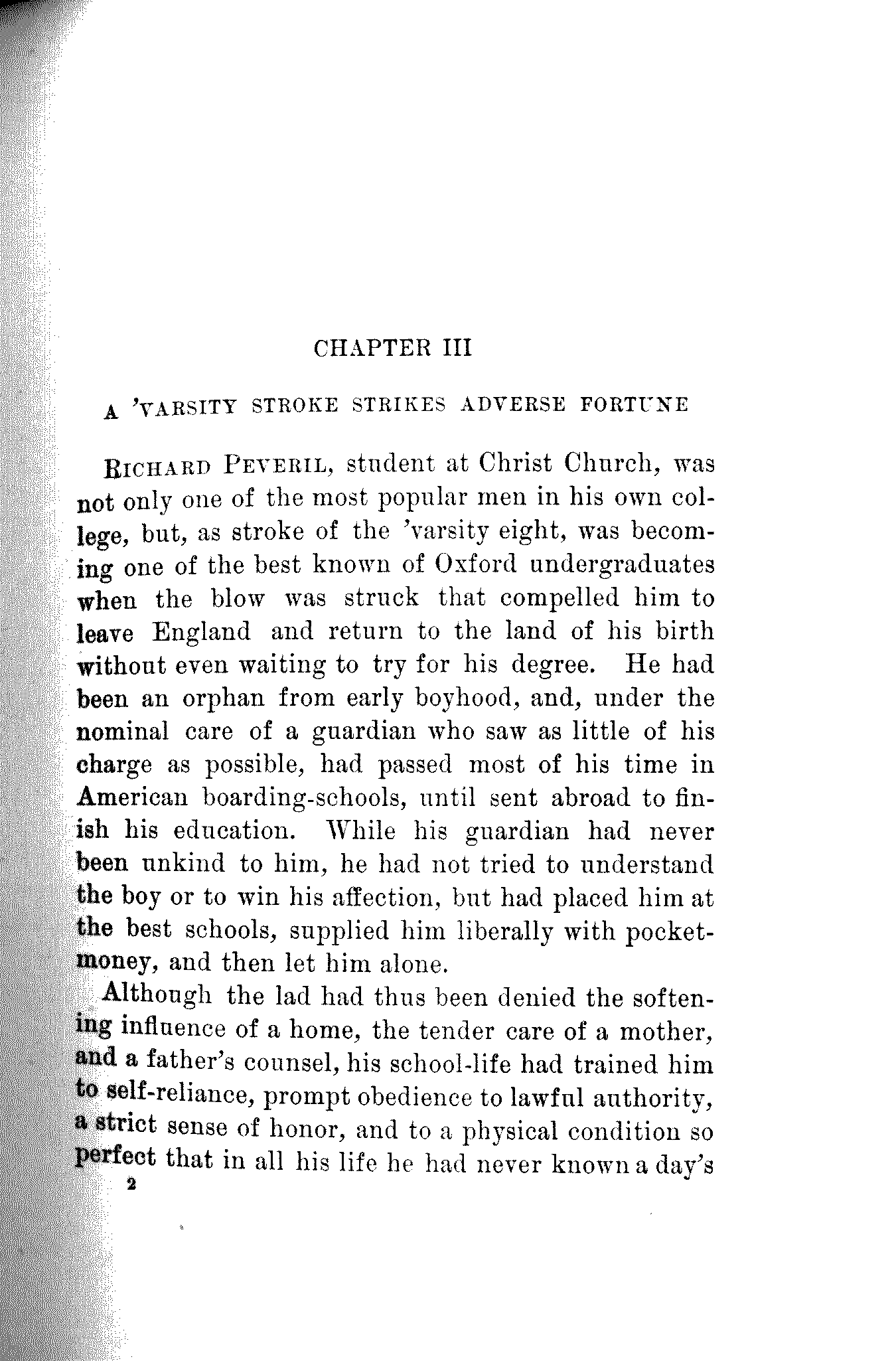 CHAPTER III

A 'VARSITY STROKE STRIKES ADVERSE FORTUNE

RICHARD PEVERIL, student at Christ Church, was not only one of the most popular men in his own college, but, as stroke of the 'varsity eight, was becoming one of the best known of Oxford undergraduates when the blow was struck that compelled him to leave England and return to the land of his birth without even waiting to try for his degree. He had been an orphan from early boyhood, and, under the nominal care of a guardian who saw as little of his charge as possible, had passed most of his time in American boarding-schools, until sent abroad to finish his education. While his guardian had never been unkind to him, he had not tried to understand the boy or to win his affection, but had placed him at the best schools, supplied him liberally with pocket-money, and then let him alone.

Although the lad had thus been denied the softening influence of a home, the tender care of a mother, and a father's counsel, his school-life had trained him to self-reliance, prompt obedience to lawful authority, a strict sense of honor, and to a physical condition so perfect that in all his life he had never known a day's

2